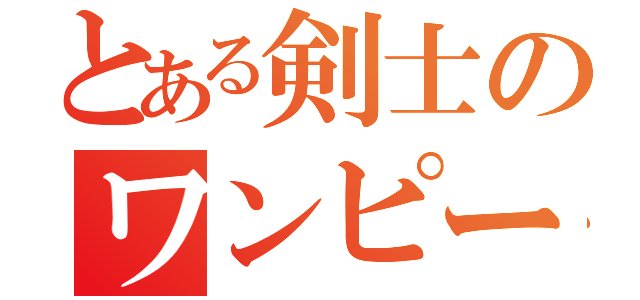 とある剣士の
ワンピー